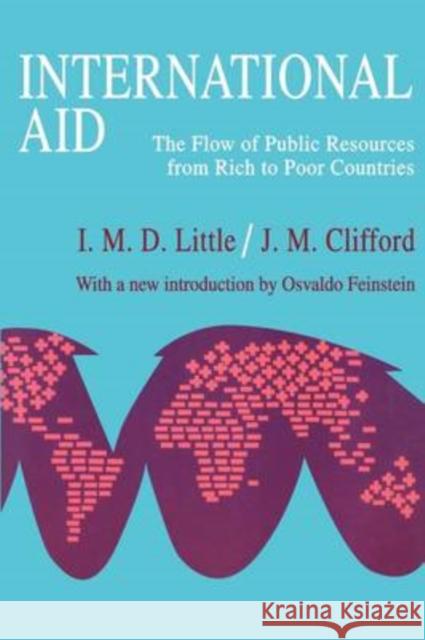 INTERNATIONAL AID

The Flow of Public Resources from Rich to Poor Countries

I. M. D. Little / J. M. Clifford

With a new introduction by Osvaldo Feinstein

KRAINA KSIĄŻEK